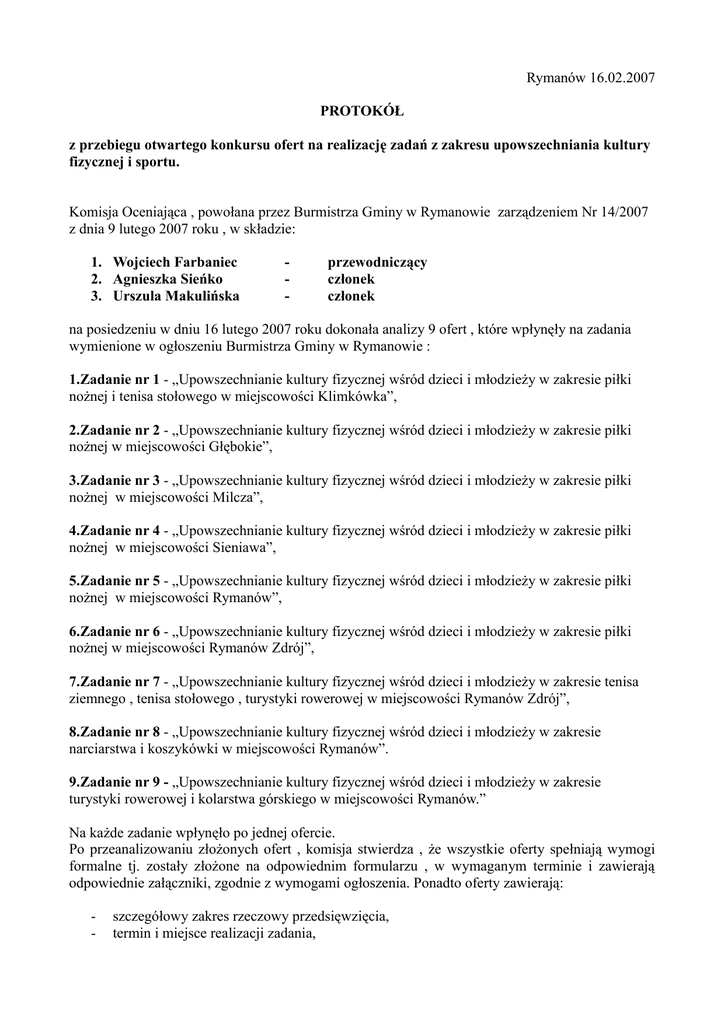 Rymanów 16.02.2007

PROTOKÓŁ

z przebiegu otwartego konkursu ofert na realizację zadań z zakresu upowszechniania kultury fizycznej i sportu.

Komisja Oceniająca , powołana przez Burmistrza Gminy w Rymanowie zarządzeniem Nr 14/2007 z dnia 9 lutego 2007 roku , w składzie:

1. Wojciech Farbaniec - przewodniczący
2. Agnieszka Sieńko - członek
3. Urszula Makulińska - członek

na posiedzeniu w dniu 16 lutego 2007 roku dokonała analizy 9 ofert , które wpłynęły na zadania wymienione w ogłoszeniu Burmistrza Gminy w Rymanowie :

1.Zadanie nr 1 - „Upowszechnianie kultury fizycznej wśród dzieci i młodzieży w zakresie piłki nożnej i tenisa stołowego w miejscowości Klimkówka”,

2.Zadanie nr 2 - „Upowszechnianie kultury fizycznej wśród dzieci i młodzieży w zakresie piłki nożnej w miejscowości Głębokie”,

3.Zadanie nr 3 - „Upowszechnianie kultury fizycznej wśród dzieci i młodzieży w zakresie piłki nożnej w miejscowości Milcza”,

4.Zadanie nr 4 - „Upowszechnianie kultury fizycznej wśród dzieci i młodzieży w zakresie piłki nożnej w miejscowości Sieniawa”,

5.Zadanie nr 5 - „Upowszechnianie kultury fizycznej wśród dzieci i młodzieży w zakresie piłki nożnej w miejscowości Rymanów”,

6.Zadanie nr 6 - „Upowszechnianie kultury fizycznej wśród dzieci i młodzieży w zakresie piłki nożnej w miejscowości Rymanów Zdrój”,

7.Zadanie nr 7 - „Upowszechnianie kultury fizycznej wśród dzieci i młodzieży w zakresie tenisa ziemnego , tenisa stołowego , turystyki rowerowej w miejscowości Rymanów Zdrój”,

8.Zadanie nr 8 - „Upowszechnianie kultury fizycznej wśród dzieci i młodzieży w zakresie narciarstwa i koszykówki w miejscowości Rymanów”.

9.Zadanie nr 9 - „Upowszechnianie kultury fizycznej wśród dzieci i młodzieży w zakresie turystyki rowerowej i kolarstwa górskiego w miejscowości Rymanów.”

Na każde zadanie wpłynęło po jednej ofercie.
Po przeanalizowaniu złożonych ofert , komisja stwierdza , że wszystkie oferty spełniają wymogi formalne tj. zostały złożone na odpowiednim formularzu , w wymaganym terminie i zawierają odpowiednie załączniki, zgodnie z wymogami ogłoszenia. Ponadto oferty zawierają:

- szczegółowy zakres rzeczowy przedsięwzięcia,
- termin i miejsce realizacji zadania,